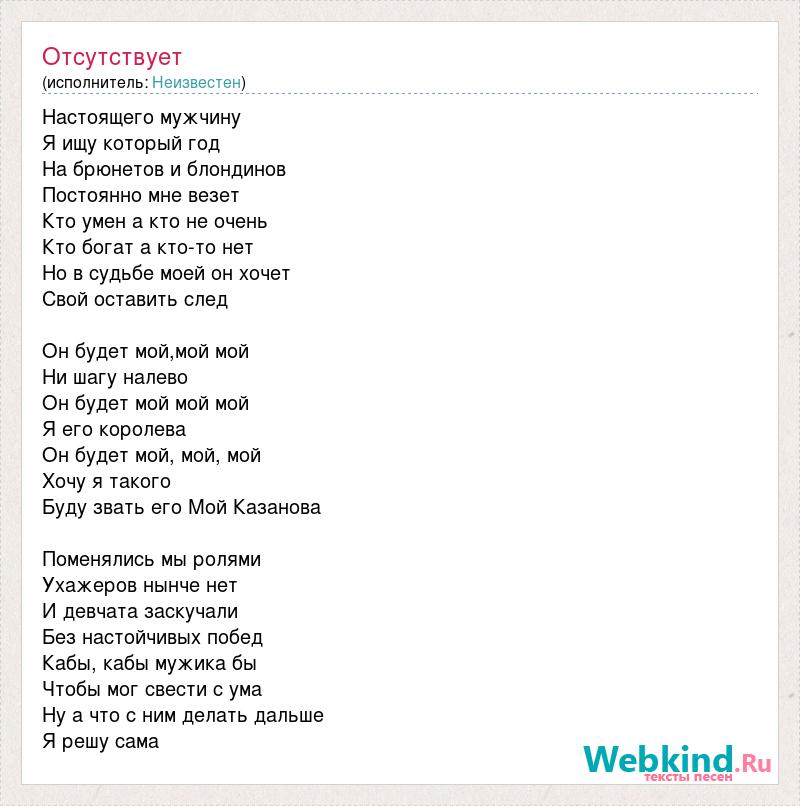 Отсутствует
(исполнитель: Неизвестен)

Настоящего мужчину
Я ищу который год
На брюнетов и блондинов
Постоянно мне везет
Кто умен а кто не очень
Кто богат а кто-то нет
Но в судьбе моей он хочет
Свой оставить след

Он будет мой,мой мой
Ни шагу налево
Он будет мой мой мой
Я его королева
Он будет мой, мой, мой
Хочу я такого
Буду звать его Мой Казанова

Поменялись мы ролями
Ухажеров нынче нет
И девчата заскучали
Без настойчивых побед
Кабы, кабы мужика бы
Чтобы мог свести с ума
Ну а что с ним делать дальше
Я решу сама

Webkind.Ru
тексты песен